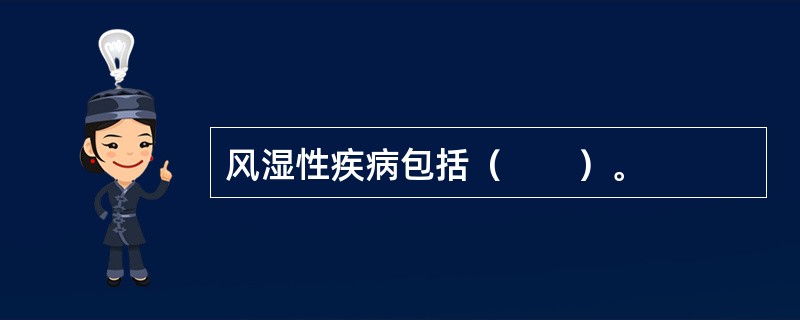 风湿性疾病包括（　　）。